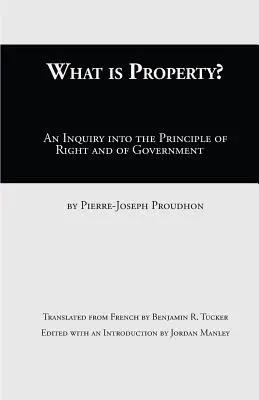 What is Property?

An Inquiry into the Principle of Right and of Government

by Pierre-Joseph Proudhon

Translated from French by Benjamin R. Tucker

Edited with an Introduction by Jordan Manley